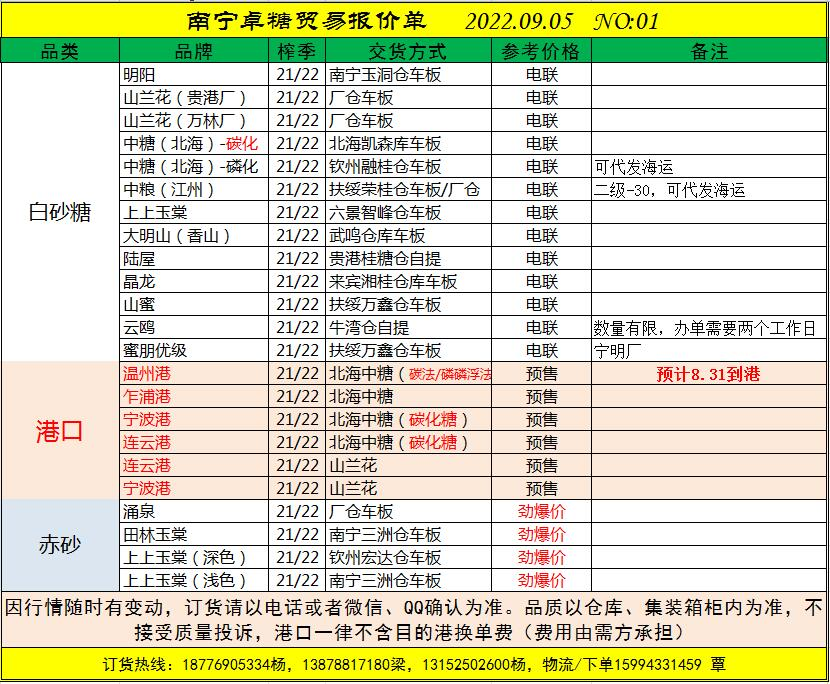 南宁卓糖贸易报价单 2022.09.05 NO:01

| 品类 | 品牌 | 榨季 | 交货方式 | 参考价格 | 备注 |
|---|---|---|---|---|---|
| 白砂糖 | 明阳 | 21/22 | 南宁玉洞仓车板 | 电联 | |
| | 山兰花（贵港厂） | 21/22 | 厂仓车板 | 电联 | |
| | 山兰花（万林厂） | 21/22 | 厂仓车板 | 电联 | |
| | 中糖（北海）-碳化 | 21/22 | 北海凯森库车板 | 电联 | |
| | 中糖（北海）-磷化 | 21/22 | 钦州融桂仓车板 | 电联 | 可代发海运 |
| | 中粮（江州） | 21/22 | 扶绥荣桂仓车板/厂仓 | 电联 | 二级-30，可代发海运 |
| | 上上玉棠 | 21/22 | 六景智峰仓车板 | 电联 | |
| | 大明山（香山） | 21/22 | 武鸣仓库车板 | 电联 | |
| | 陆屋 | 21/22 | 贵港桂糖仓自提 | 电联 | |
| | 晶龙 | 21/22 | 来宾湘桂仓库车板 | 电联 | |
| | 山蜜 | 21/22 | 扶绥万鑫仓车板 | 电联 | |
| | 云鸥 | 21/22 | 牛湾仓自提 | 电联 | 数量有限，办单需要两个工作日 |
| | 蜜朋优级 | 21/22 | 扶绥万鑫仓车板 | 电联 | 宁明厂 |
| 港口 | 温州港 | 21/22 | 北海中糖（碳法/磷磷浮法 | 预售 | 预计8.31到港 |
| | 乍浦港 | 21/22 | 北海中糖 | 预售 | |
| | 宁波港 | 21/22 | 北海中糖（碳化糖） | 预售 | |
| | 连云港 | 21/22 | 北海中糖（碳化糖） | 预售 | |
| | 连云港 | 21/22 | 山兰花 | 预售 | |
| | 宁波港 | 21/22 | 山兰花 | 预售 | |
| 赤砂 | 涌泉 | 21/22 | 厂仓车板 | 劲爆价 | |
| | 田林玉棠 | 21/22 | 南宁三洲仓车板 | 劲爆价 | |
| | 上上玉棠（深色） | 21/22 | 钦州宏达仓车板 | 劲爆价 | |
| | 上上玉棠（浅色） | 21/22 | 南宁三洲仓车板 | 劲爆价 | |

因行情随时有变动，订货请以电话或者微信、QQ确认为准。品质以仓库、集装箱柜内为准，不接受质量投诉，港口一律不含目的港换单费（费用由需方承担）

订货热线：18776905334杨，13878817180梁，13152502600杨，物流/下单15994331459 覃